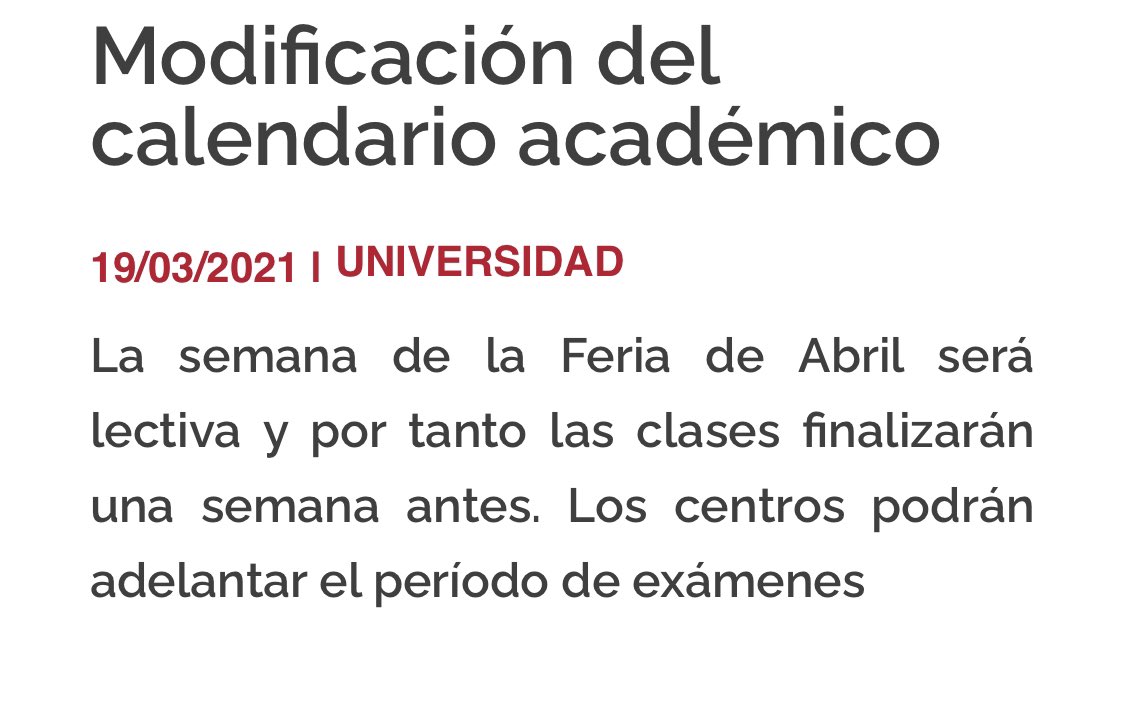 Modificación del calendario académico

19/03/2021 | UNIVERSIDAD

La semana de la Feria de Abril será lectiva y por tanto las clases finalizarán una semana antes. Los centros podrán adelantar el período de exámenes